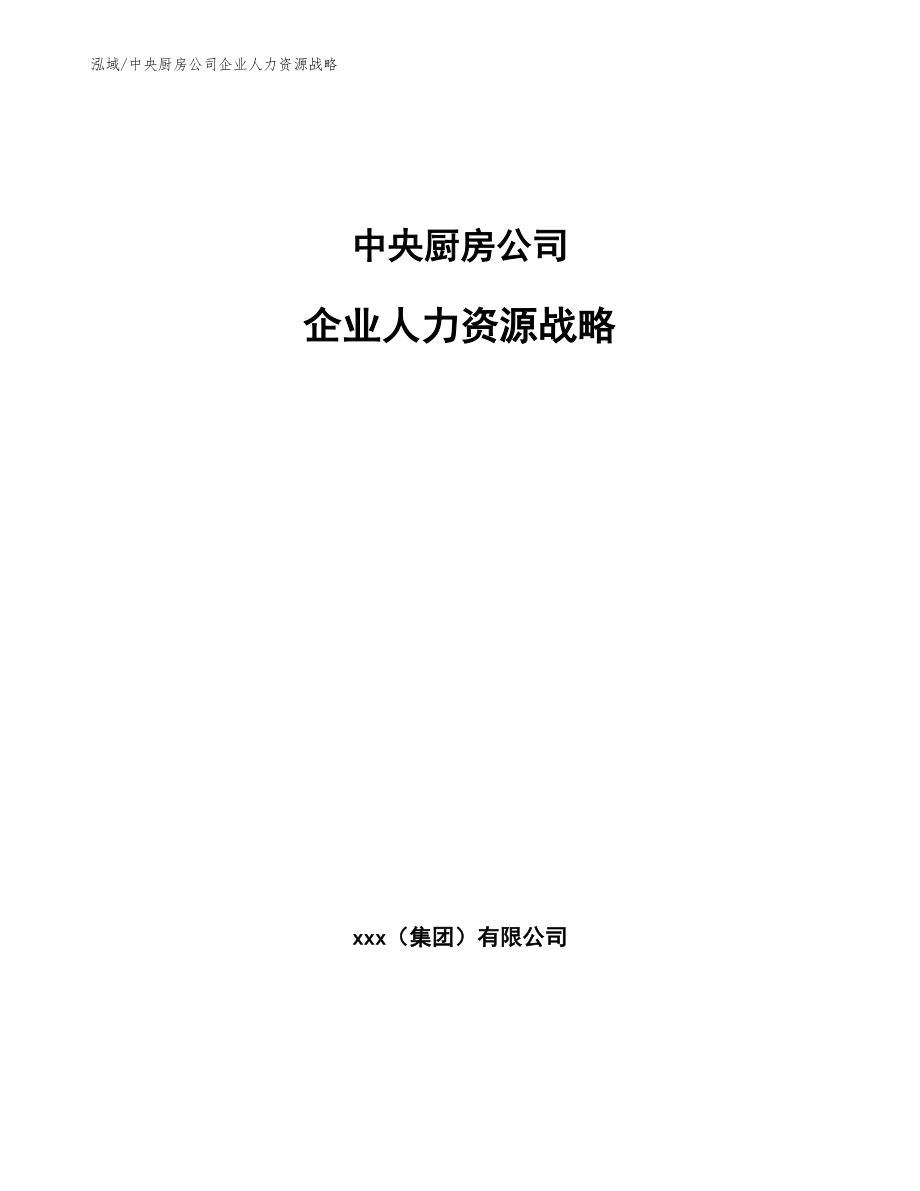 泓域/中央厨房公司企业人力资源战略

中央厨房公司

企业人力资源战略

xxx（集团）有限公司